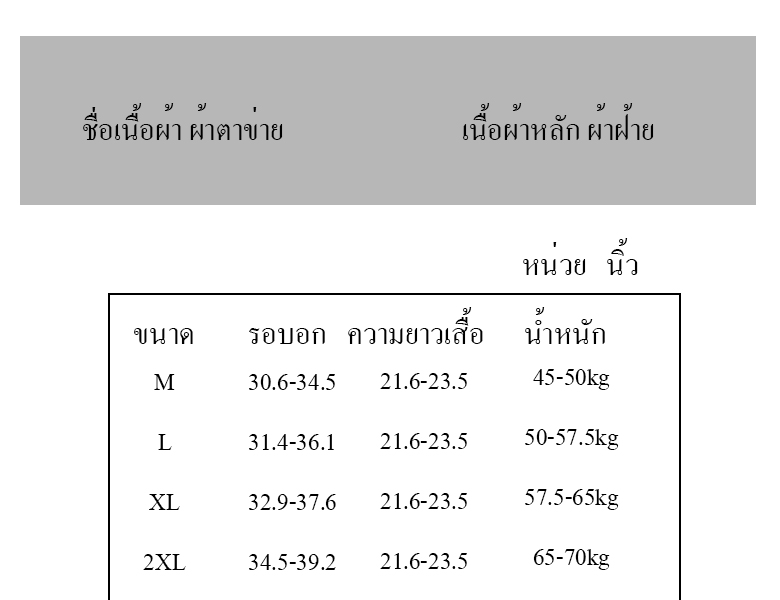 ชื่อเนื้อผ้า ผ้าตาข่าย เนื้อผ้าหลัก ผ้าฝ้าย

หน่วย นิ้ว

| ขนาด | รอบอก | ความยาวเสื้อ | น้ำหนัก |
|---|---|---|---|
| M | 30.6-34.5 | 21.6-23.5 | 45-50kg |
| L | 31.4-36.1 | 21.6-23.5 | 50-57.5kg |
| XL | 32.9-37.6 | 21.6-23.5 | 57.5-65kg |
| 2XL | 34.5-39.2 | 21.6-23.5 | 65-70kg |